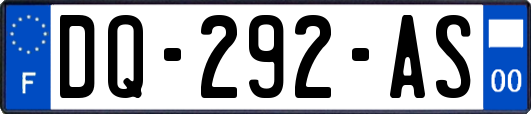 F
DQ-292-AS
00